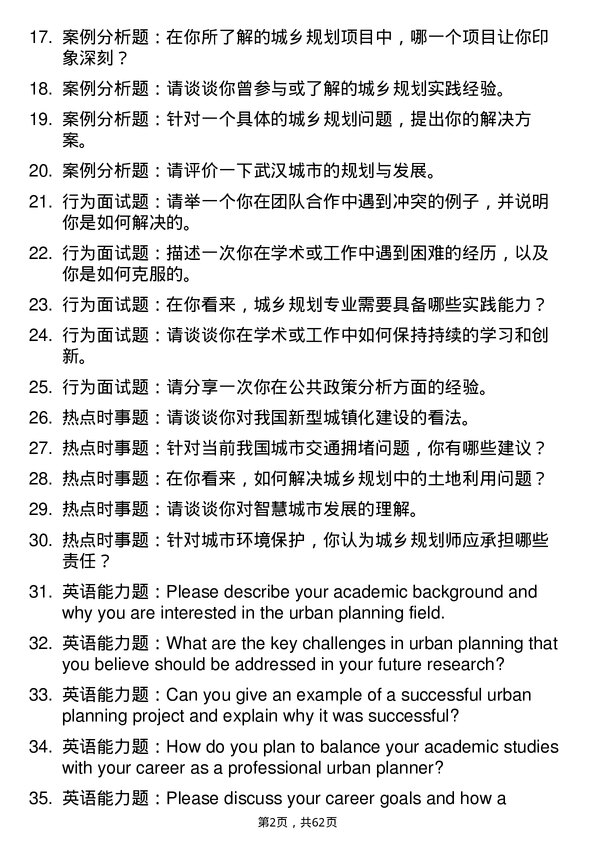 17. 案例分析题：在你所了解的城乡规划项目中，哪一个项目让你印象深刻？

18. 案例分析题：请谈谈你曾参与或了解的城乡规划实践经验。

19. 案例分析题：针对一个具体的城乡规划问题，提出你的解决方案。

20. 案例分析题：请评价一下武汉城市的规划与发展。

21. 行为面试题：请举一个你在团队合作中遇到冲突的例子，并说明你是如何解决的。

22. 行为面试题：描述一次你在学术或工作中遇到困难的经历，以及你是如何克服的。

23. 行为面试题：在你看来，城乡规划专业需要具备哪些实践能力？

24. 行为面试题：请谈谈你在学术或工作中如何保持持续的学习和创新。

25. 行为面试题：请分享一次你在公共政策分析方面的经验。

26. 热点时事题：请谈谈你对我国新型城镇化建设的看法。

27. 热点时事题：针对当前我国城市交通拥堵问题，你有哪些建议？

28. 热点时事题：在你看来，如何解决城乡规划中的土地利用问题？

29. 热点时事题：请谈谈你对智慧城市发展的理解。

30. 热点时事题：针对城市环境保护，你认为城乡规划师应承担哪些责任？

31. 英语能力题：Please describe your academic background and why you are interested in the urban planning field.

32. 英语能力题：What are the key challenges in urban planning that you believe should be addressed in your future research?

33. 英语能力题：Can you give an example of a successful urban planning project and explain why it was successful?

34. 英语能力题：How do you plan to balance your academic studies with your career as a professional urban planner?

35. 英语能力题：Please discuss your career goals and how a

第2页，共62页